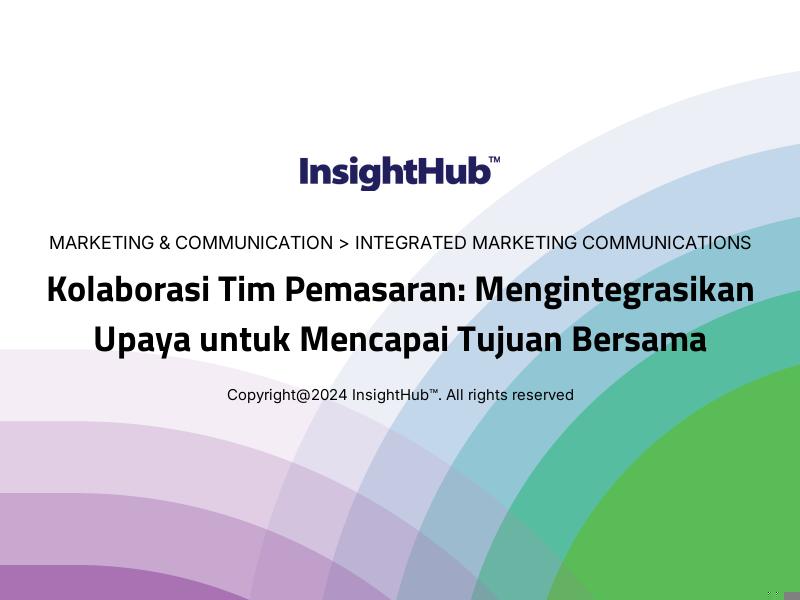 InsightHub™

MARKETING & COMMUNICATION > INTEGRATED MARKETING COMMUNICATIONS

Kolaborasi Tim Pemasaran: Mengintegrasikan Upaya untuk Mencapai Tujuan Bersama

Copyright@2024 InsightHub™. All rights reserved